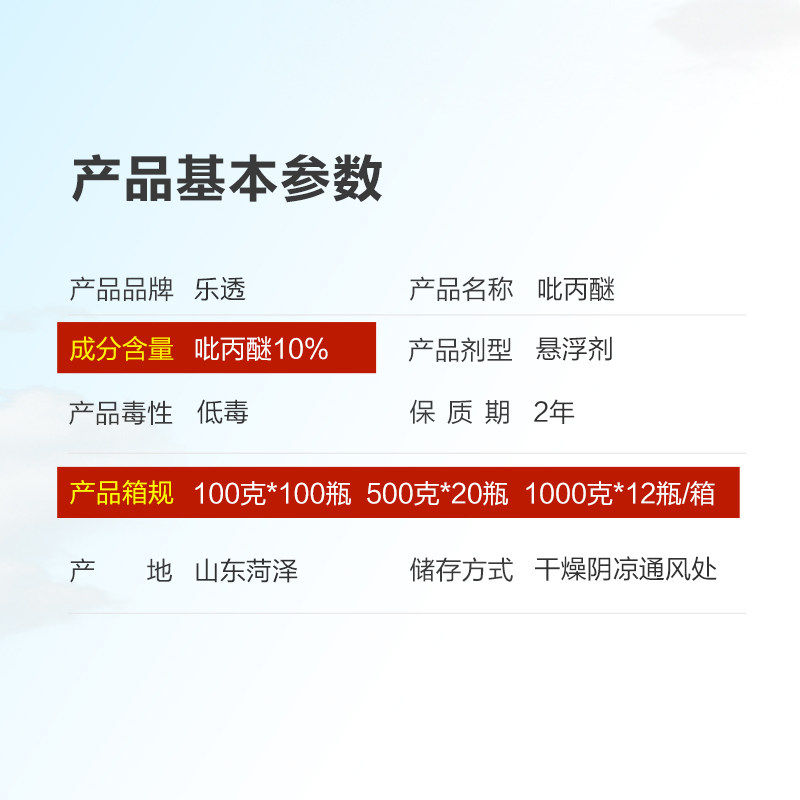 产品基本参数

产品品牌 乐透

产品名称 吡丙醚

成分含量 吡丙醚10%

产品剂型 悬浮剂

产品毒性 低毒

保 质 期 2年

产品箱规 100克*100瓶 500克*20瓶 1000克*12瓶/箱

产 地 山东菏泽

储存方式 干燥阴凉通风处